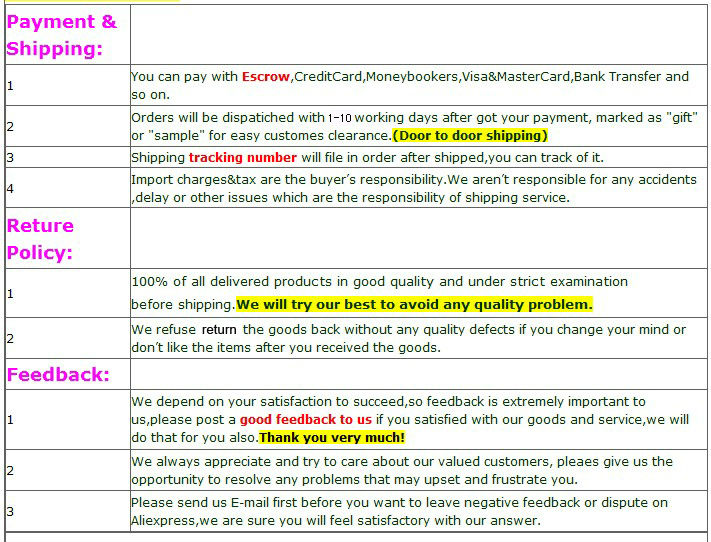 | Payment & Shipping: | |
|---|---|
| 1 | You can pay with Escrow,CreditCard,Moneybookers,Visa&MasterCard,Bank Transfer and so on. |
| 2 | Orders will be dispatiched with 1-10 working days after got your payment, marked as "gift" or "sample" for easy customes clearance.(Door to door shipping) |
| 3 | Shipping tracking number will file in order after shipped,you can track of it. |
| 4 | Import charges&tax are the buyer's responsibility.We aren't responsible for any accidents ,delay or other issues which are the responsibility of shipping service. |
| Reture Policy: | |
| 1 | 100% of all delivered products in good quality and under strict examination before shipping.We will try our best to avoid any quality problem. |
| 2 | We refuse return the goods back without any quality defects if you change your mind or don't like the items after you received the goods. |
| Feedback: | |
| 1 | We depend on your satisfaction to succeed,so feedback is extremely important to us,please post a good feedback to us if you satisfied with our goods and service,we will do that for you also.Thank you very much! |
| 2 | We always appreciate and try to care about our valued customers, pleaes give us the opportunity to resolve any problems that may upset and frustrate you. |
| 3 | Please send us E-mail first before you want to leave negative feedback or dispute on Aliexpress,we are sure you will feel satisfactory with our answer. |